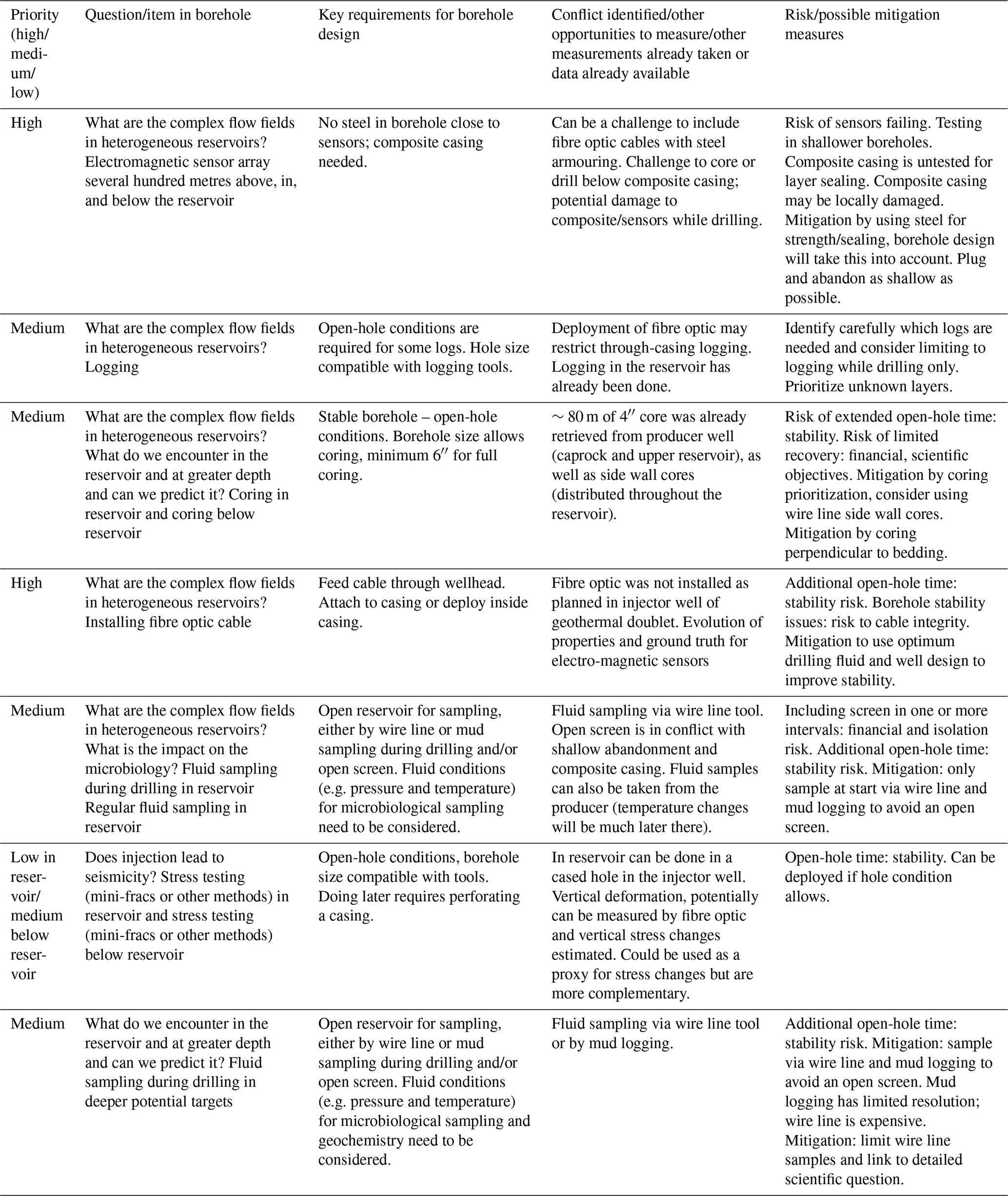 | Priority (high/medium/low) | Question/item in borehole | Key requirements for borehole design | Conflict identified/other opportunities to measure/other measurements already taken or data already available | Risk/possible mitigation measures |
|---|---|---|---|---|
| High | What are the complex flow fields in heterogeneous reservoirs? Electromagnetic sensor array several hundred metres above, in, and below the reservoir | No steel in borehole close to sensors; composite casing needed. | Can be a challenge to include fibre optic cables with steel armouring. Challenge to core or drill below composite casing; potential damage to composite/sensors while drilling. | Risk of sensors failing. Testing in shallower boreholes. Composite casing is untested for layer sealing. Composite casing may be locally damaged. Mitigation by using steel for strength/sealing, borehole design will take this into account. Plug and abandon as shallow as possible. |
| Medium | What are the complex flow fields in heterogeneous reservoirs? Logging | Open-hole conditions are required for some logs. Hole size compatible with logging tools. | Deployment of fibre optic may restrict through-casing logging. Logging in the reservoir has already been done. | Identify carefully which logs are needed and consider limiting to logging while drilling only. Prioritize unknown layers. |
| Medium | What are the complex flow fields in heterogeneous reservoirs? What do we encounter in the reservoir and at greater depth and can we predict it? Coring in reservoir and coring below reservoir | Stable borehole – open-hole conditions. Borehole size allows coring, minimum $6''$ for full coring. | $\sim 80$ m of $4''$ core was already retrieved from producer well (caprock and upper reservoir), as well as side wall cores (distributed throughout the reservoir). | Risk of extended open-hole time: stability. Risk of limited recovery: financial, scientific objectives. Mitigation by coring prioritization, consider using wire line side wall cores. Mitigation by coring perpendicular to bedding. |
| High | What are the complex flow fields in heterogeneous reservoirs? Installing fibre optic cable | Feed cable through wellhead. Attach to casing or deploy inside casing. | Fibre optic was not installed as planned in injector well of geothermal doublet. Evolution of properties and ground truth for electro-magnetic sensors | Additional open-hole time: stability risk. Borehole stability issues: risk to cable integrity. Mitigation to use optimum drilling fluid and well design to improve stability. |
| Medium | What are the complex flow fields in heterogeneous reservoirs? What is the impact on the microbiology? Fluid sampling during drilling in reservoir Regular fluid sampling in reservoir | Open reservoir for sampling, either by wire line or mud sampling during drilling and/or open screen. Fluid conditions (e.g. pressure and temperature) for microbiological sampling need to be considered. | Fluid sampling via wire line tool. Open screen is in conflict with shallow abandonment and composite casing. Fluid samples can also be taken from the producer (temperature changes will be much later there). | Including screen in one or more intervals: financial and isolation risk. Additional open-hole time: stability risk. Mitigation: only sample at start via wire line and mud logging to avoid an open screen. |
| Low in reservoir/medium below reservoir | Does injection lead to seismicity? Stress testing (mini-fracs or other methods) in reservoir and stress testing (mini-fracs or other methods) below reservoir | Open-hole conditions, borehole size compatible with tools. Doing later requires perforating a casing. | In reservoir can be done in a cased hole in the injector well. Vertical deformation, potentially can be measured by fibre optic and vertical stress changes estimated. Could be used as a proxy for stress changes but are more complementary. | Open-hole time: stability. Can be deployed if hole condition allows. |
| Medium | What do we encounter in the reservoir and at greater depth and can we predict it? Fluid sampling during drilling in deeper potential targets | Open reservoir for sampling, either by wire line or mud sampling during drilling and/or open screen. Fluid conditions (e.g. pressure and temperature) for microbiological sampling and geochemistry need to be considered. | Fluid sampling via wire line tool or by mud logging. | Additional open-hole time: stability risk. Mitigation: sample via wire line and mud logging to avoid an open screen. Mud logging has limited resolution; wire line is expensive. Mitigation: limit wire line samples and link to detailed scientific question. |